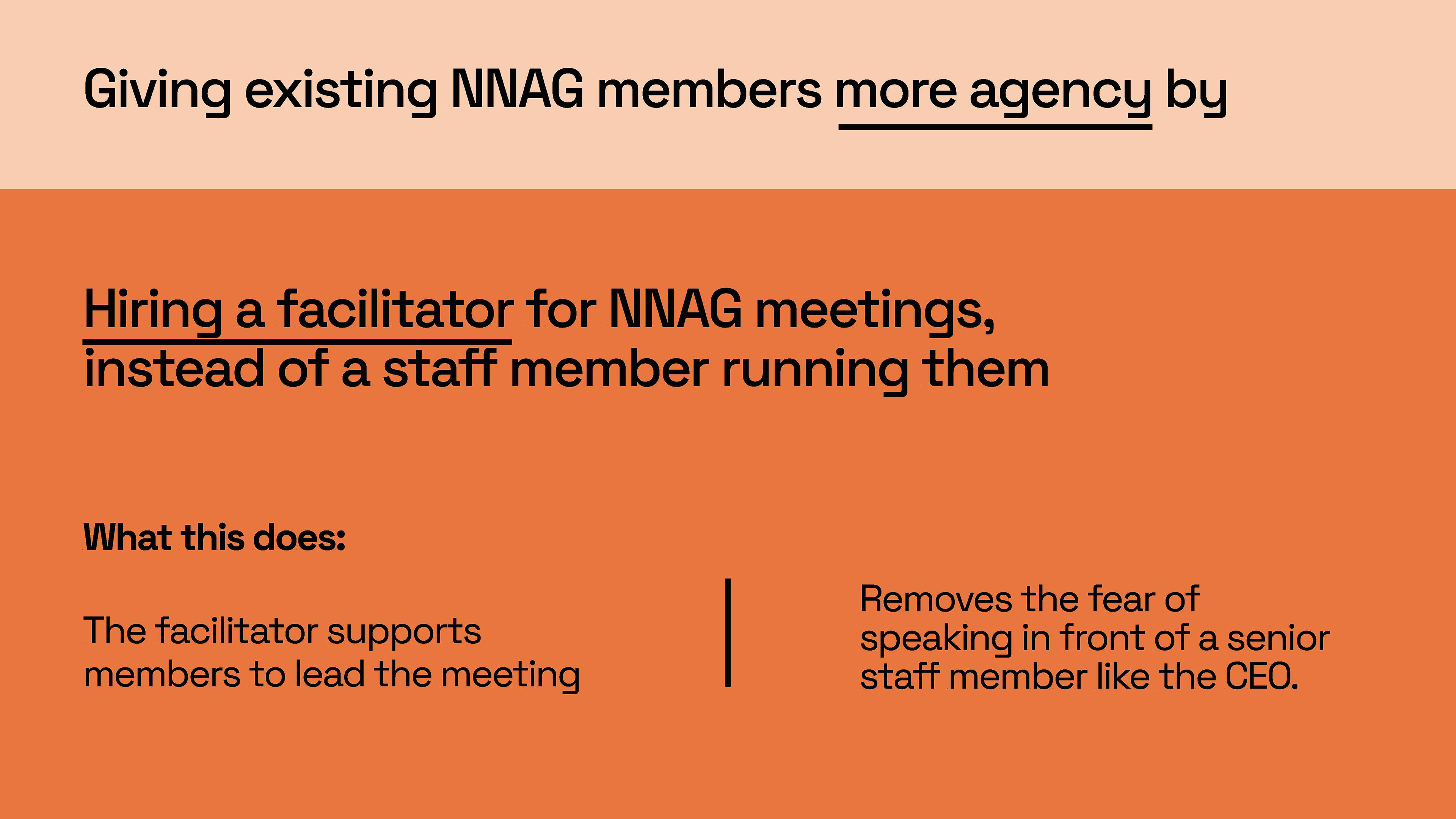 Giving existing NNAG members more agency by

Hiring a facilitator for NNAG meetings, instead of a staff member running them

What this does:

The facilitator supports members to lead the meeting

Removes the fear of speaking in front of a senior staff member like the CEO.